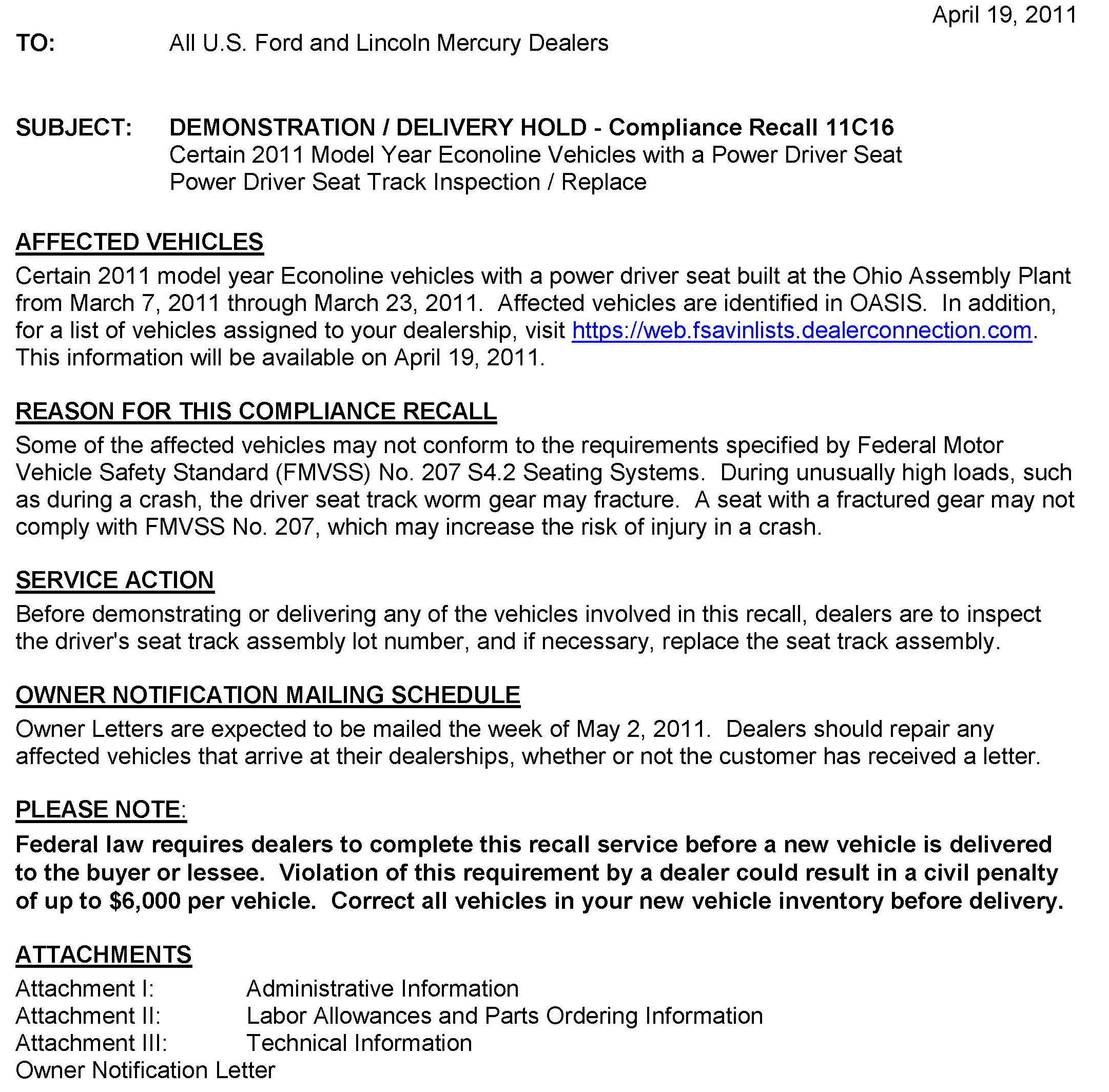 April 19, 2011

TO: All U.S. Ford and Lincoln Mercury Dealers

SUBJECT: DEMONSTRATION / DELIVERY HOLD - Compliance Recall 11C16
Certain 2011 Model Year Econoline Vehicles with a Power Driver Seat
Power Driver Seat Track Inspection / Replace

AFFECTED VEHICLES
Certain 2011 model year Econoline vehicles with a power driver seat built at the Ohio Assembly Plant from March 7, 2011 through March 23, 2011. Affected vehicles are identified in OASIS. In addition, for a list of vehicles assigned to your dealership, visit https://web.fsavinlists.dealerconnection.com. This information will be available on April 19, 2011.

REASON FOR THIS COMPLIANCE RECALL
Some of the affected vehicles may not conform to the requirements specified by Federal Motor Vehicle Safety Standard (FMVSS) No. 207 S4.2 Seating Systems. During unusually high loads, such as during a crash, the driver seat track worm gear may fracture. A seat with a fractured gear may not comply with FMVSS No. 207, which may increase the risk of injury in a crash.

SERVICE ACTION
Before demonstrating or delivering any of the vehicles involved in this recall, dealers are to inspect the driver's seat track assembly lot number, and if necessary, replace the seat track assembly.

OWNER NOTIFICATION MAILING SCHEDULE
Owner Letters are expected to be mailed the week of May 2, 2011. Dealers should repair any affected vehicles that arrive at their dealerships, whether or not the customer has received a letter.

PLEASE NOTE:
Federal law requires dealers to complete this recall service before a new vehicle is delivered to the buyer or lessee. Violation of this requirement by a dealer could result in a civil penalty of up to $6,000 per vehicle. Correct all vehicles in your new vehicle inventory before delivery.

ATTACHMENTS
Attachment I: Administrative Information
Attachment II: Labor Allowances and Parts Ordering Information
Attachment III: Technical Information
Owner Notification Letter